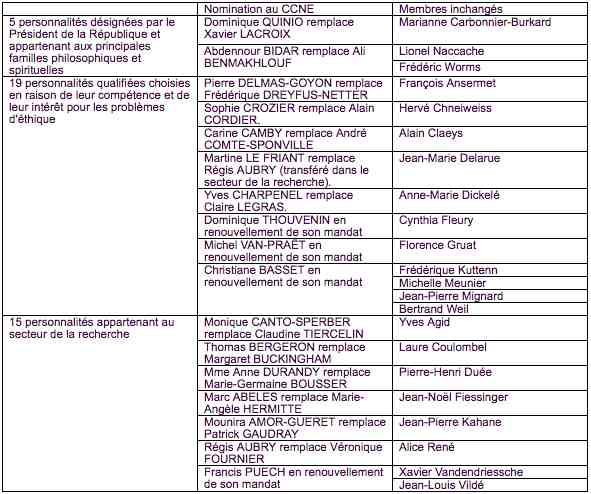 | | Nomination au CCNE | Membres inchangés |
|---|---|---|
| 5 personnalités désignées par le Président de la République et appartenant aux principales familles philosophiques et spirituelles | Dominique QUINIO remplace Xavier LACROIX | Marianne Carbonnier-Burkard |
| | Abdennour BIDAR remplace Ali BENMAKHLOUF | Lionel Naccache |
| | | Frédéric Worms |
| 19 personnalités qualifiées choisies en raison de leur compétence et de leur intérêt pour les problèmes d'éthique | Pierre DELMAS-GOYON remplace Frédérique DREYFUS-NETTER | François Ansermet |
| | Sophie CROZIER remplace Alain CORDIER. | Hervé Chneiweiss |
| | Carine CAMBY remplace André COMTE-SPONVILLE | Alain Claeys |
| | Martine LE FRIANT remplace Régis AUBRY (transféré dans le secteur de la recherche). | Jean-Marie Delarue |
| | Yves CHARPENEL remplace Claire LEGRAS. | Anne-Marie Dickelé |
| | Dominique THOUVENIN en renouvellement de son mandat | Cynthia Fleury |
| | Michel VAN-PRAËT en renouvellement de son mandat | Florence Gruat |
| | Christiane BASSET en renouvellement de son mandat | Frédérique Kuttenn |
| | | Michelle Meunier |
| | | Jean-Pierre Mignard |
| | | Bertrand Weil |
| 15 personnalités appartenant au secteur de la recherche | Monique CANTO-SPERBER remplace Claudine TIERCELIN | Yves Agid |
| | Thomas BERGERON remplace Margaret BUCKINGHAM | Laure Coulombel |
| | Mme Anne DURANDY remplace Marie-Germaine BOUSSER | Pierre-Henri Duée |
| | Marc ABELES remplace Marie-Angèle HERMITTE | Jean-Noël Fiessinger |
| | Mounira AMOR-GUERET remplace Patrick GAUDRAY | Jean-Pierre Kahane |
| | Régis AUBRY remplace Véronique FOURNIER | Alice René |
| | Francis PUECH en renouvellement de son mandat | Xavier Vandendriessche |
| | | Jean-Louis Vildé |